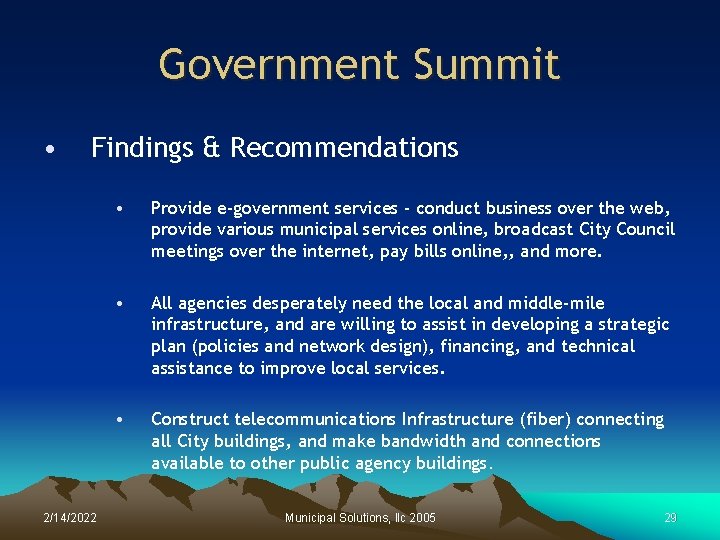 Government Summit

• Findings & Recommendations

• Provide e-government services - conduct business over the web, provide various municipal services online, broadcast City Council meetings over the internet, pay bills online,, and more.

• All agencies desperately need the local and middle-mile infrastructure, and are willing to assist in developing a strategic plan (policies and network design), financing, and technical assistance to improve local services.

• Construct telecommunications Infrastructure (fiber) connecting all City buildings, and make bandwidth and connections available to other public agency buildings.

2/14/2022
Municipal Solutions, llc 2005
29